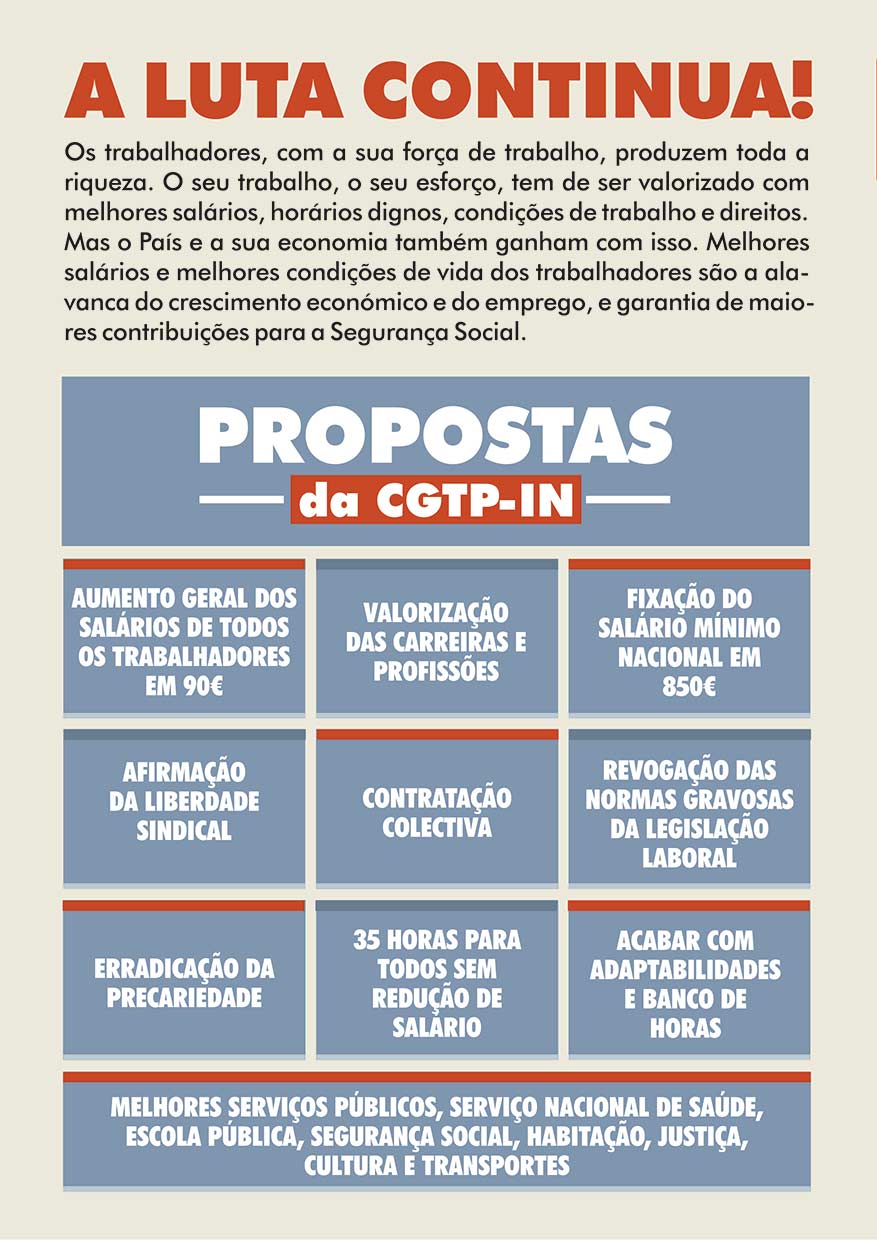 A LUTA CONTINUA!

Os trabalhadores, com a sua força de trabalho, produzem toda a riqueza. O seu trabalho, o seu esforço, tem de ser valorizado com melhores salários, horários dignos, condições de trabalho e direitos. Mas o País e a sua economia também ganham com isso. Melhores salários e melhores condições de vida dos trabalhadores são a alavanca do crescimento económico e do emprego, e garantia de maiores contribuições para a Segurança Social.

PROPOSTAS
da CGTP-IN

AUMENTO GERAL DOS SALÁRIOS DE TODOS OS TRABALHADORES EM 90€

VALORIZAÇÃO DAS CARREIRAS E PROFISSÕES

FIXAÇÃO DO SALÁRIO MÍNIMO NACIONAL EM 850€

AFIRMAÇÃO DA LIBERDADE SINDICAL

CONTRATAÇÃO COLECTIVA

REVOGAÇÃO DAS NORMAS GRAVOSAS DA LEGISLAÇÃO LABORAL

ERRADICAÇÃO DA PRECARIEDADE

35 HORAS PARA TODOS SEM REDUÇÃO DE SALÁRIO

ACABAR COM ADAPTABILIDADES E BANCO DE HORAS

MELHORES SERVIÇOS PÚBLICOS, SERVIÇO NACIONAL DE SAÚDE, ESCOLA PÚBLICA, SEGURANÇA SOCIAL, HABITAÇÃO, JUSTIÇA, CULTURA E TRANSPORTES